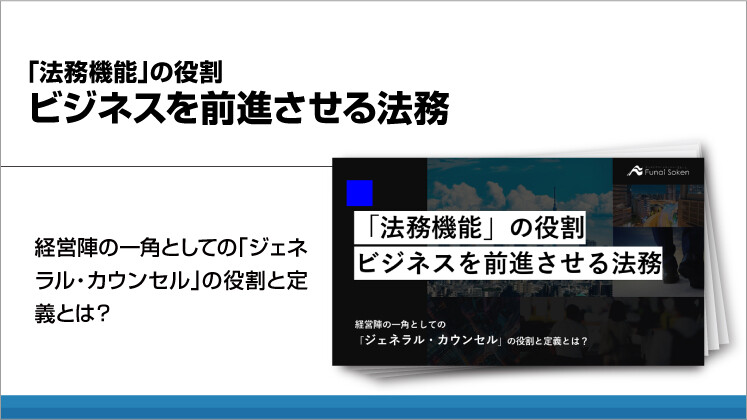 「法務機能」の役割
ビジネスを前進させる法務

経営陣の一角としての「ジェネラル・カウンセル」の役割と定義とは?

Funai Soken

「法務機能」の役割
ビジネスを前進させる法務

経営陣の一角としての
「ジェネラル・カウンセル」の役割と定義とは?